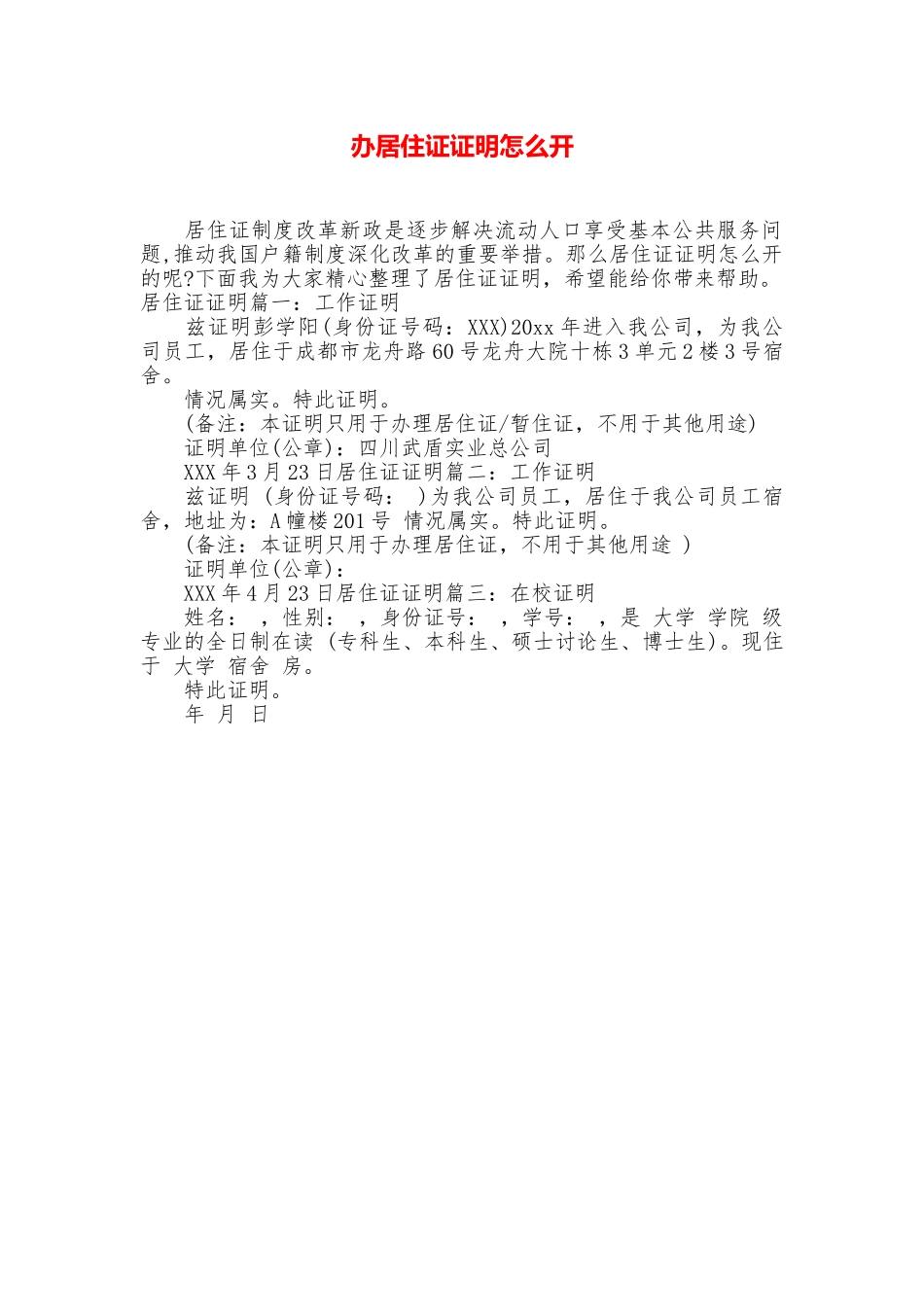 办居住证证明怎么开

居住证制度改革新政是逐步解决流动人口享受基本公共服务问题,推动我国户籍制度深化改革的重要举措。那么居住证证明怎么开的呢?下面我为大家精心整理了居住证证明，希望能给你带来帮助。居住证证明篇一：工作证明

兹证明彭学阳(身份证号码：XXX)20xx 年进入我公司，为我公司员工，居住于成都市龙舟路 60 号龙舟大院十栋 3 单元 2 楼 3 号宿舍。

情况属实。特此证明。

(备注：本证明只用于办理居住证/暂住证，不用于其他用途)

证明单位(公章)：四川武盾实业总公司

XXX 年 3 月 23 日居住证证明篇二：工作证明

兹证明 (身份证号码： )为我公司员工，居住于我公司员工宿舍，地址为：A 幢楼 201 号 情况属实。特此证明。

(备注：本证明只用于办理居住证，不用于其他用途 )

证明单位(公章)：

XXX 年 4 月 23 日居住证证明篇三：在校证明

姓名： ，性别： ，身份证号： ，学号： ，是 大学 学院 级 专业的全日制在读 (专科生、本科生、硕士讨论生、博士生)。现住于 大学 宿舍 房。

特此证明。

年 月 日